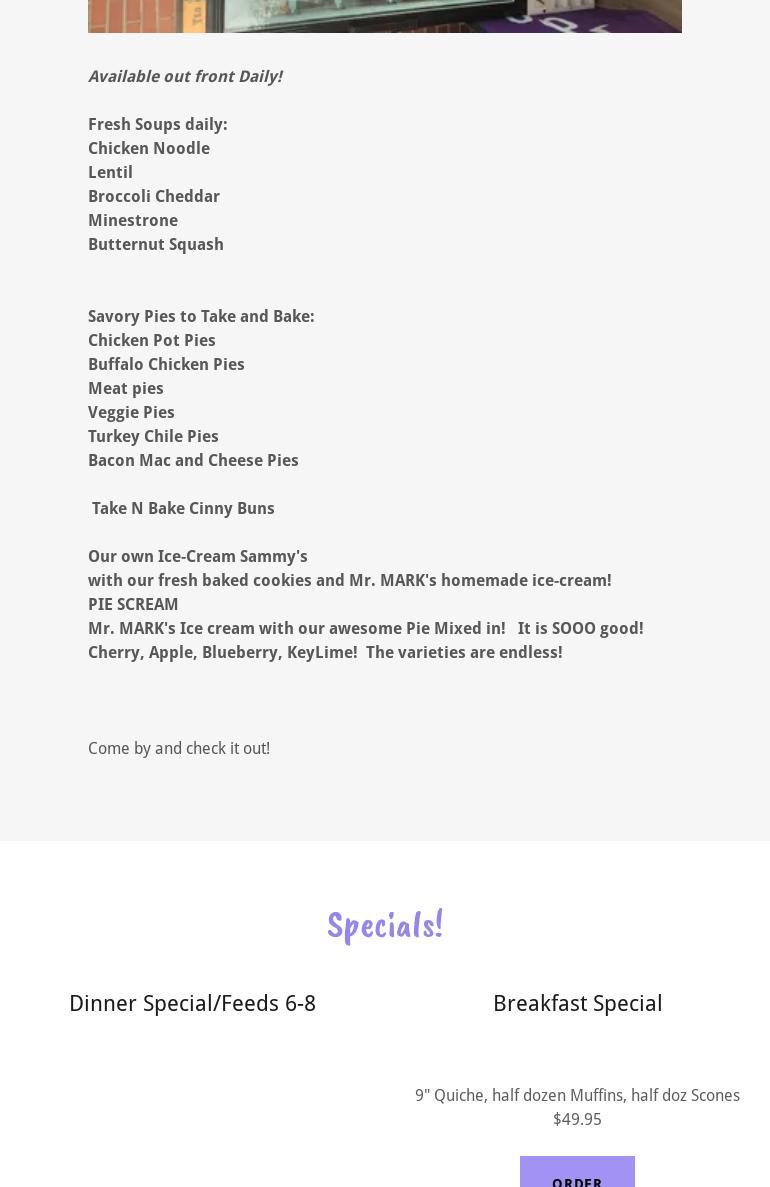 Available out front Daily!

Fresh Soups daily:
Chicken Noodle
Lentil
Broccoli Cheddar
Minestrone
Butternut Squash

Savory Pies to Take and Bake:
Chicken Pot Pies
Buffalo Chicken Pies
Meat pies
Veggie Pies
Turkey Chile Pies
Bacon Mac and Cheese Pies

Take N Bake Cinny Buns

Our own Ice-Cream Sammy's
with our fresh baked cookies and Mr. MARK's homemade ice-cream!
PIE SCREAM
Mr. MARK's Ice cream with our awesome Pie Mixed in! It is SOOO good!
Cherry, Apple, Blueberry, KeyLime! The varieties are endless!

Come by and check it out!

Specials!

Dinner Special/Feeds 6-8

Breakfast Special

9" Quiche, half dozen Muffins, half doz Scones
$49.95

ORDER